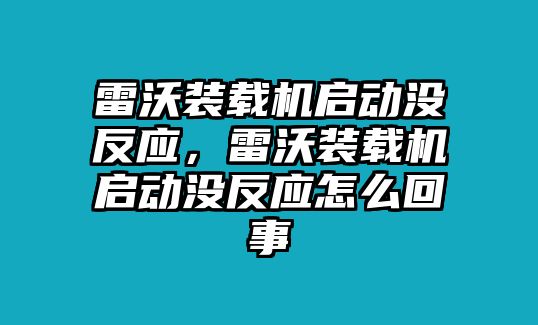 雷沃装载机启动没反应，雷沃装载机启动没反应怎么回事